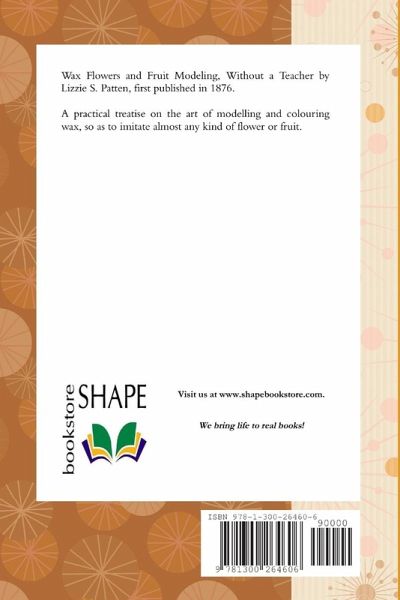 Wax Flowers and Fruit Modeling, Without a Teacher by Lizzie S. Patten, first published in 1876.

A practical treatise on the art of modelling and colouring wax, so as to imitate almost any kind of flower or fruit.

bookstore SHAPE

Visit us at www.shapebookstore.com.

We bring life to real books!

ISBN 978-1-300-26460-6

90000

9 781300 264606